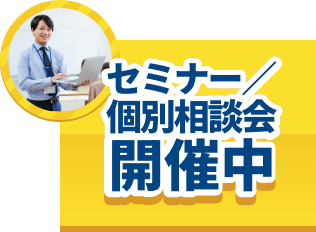 セミナー／
個別相談会
開催中